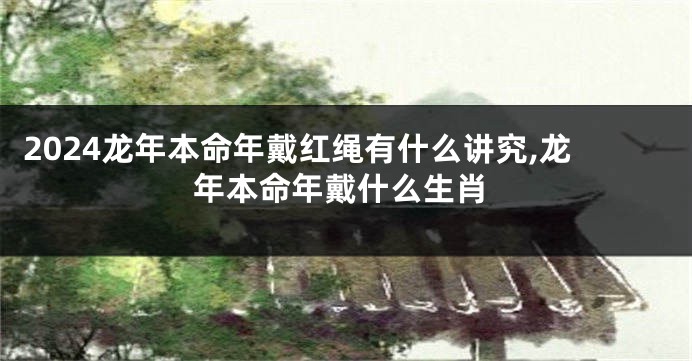 2024龙年本命年戴红绳有什么讲究,龙年本命年戴什么生肖